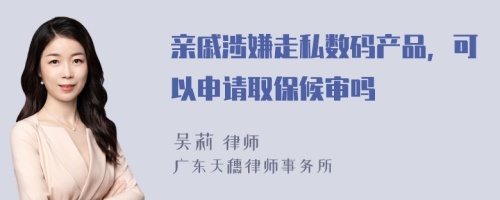 亲戚涉嫌走私数码产品，可以申请取保候审吗

吴莉 律师
广东天穗律师事务所